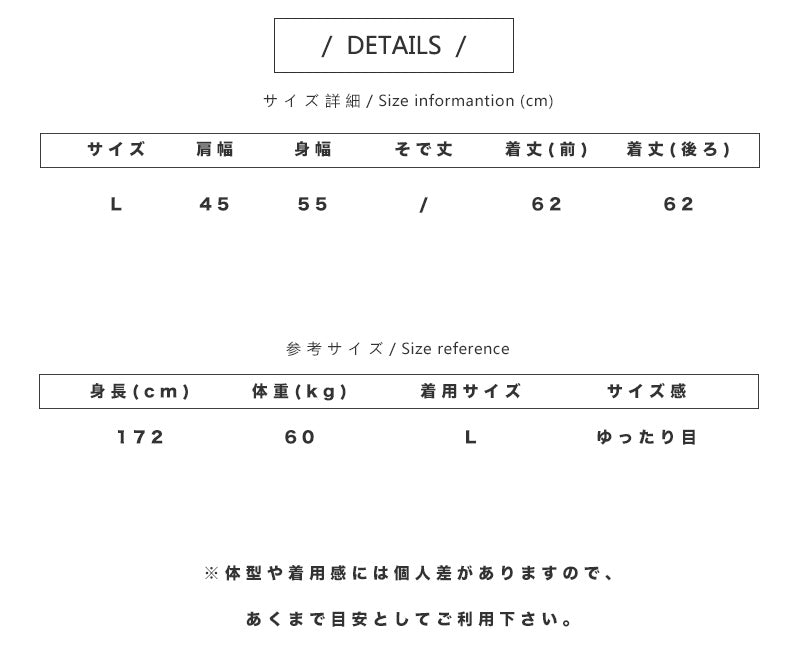 / DETAILS /

サイズ詳細 / Size informantion (cm)

| サイズ | 肩幅 | 身幅 | そで丈 | 着丈(前) | 着丈(後ろ) |
|---|---|---|---|---|---|
| L | 45 | 55 | / | 62 | 62 |

参考サイズ / Size reference

| 身長(cm) | 体重(kg) | 着用サイズ | サイズ感 |
|---|---|---|---|
| 172 | 60 | L | ゆったり目 |

※体型や着用感には個人差がありますので、

あくまで目安としてご利用下さい。